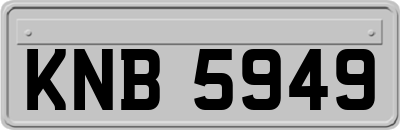 KNB 5949